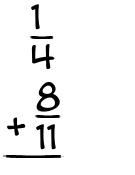 $\frac{1}{4}$
$+ \frac{8}{11}$